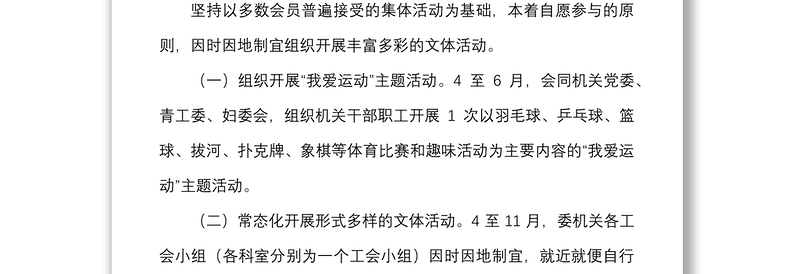 坚持以多数会员普遍接受的集体活动为基础，本着自愿参与的原则，因时因地制宜组织开展丰富多彩的文体活动。

（一）组织开展“我爱运动”主题活动。4 至 6 月，会同机关党委、青工委、妇委会，组织机关干部职工开展 1 次以羽毛球、乒乓球、篮球、拔河、扑克牌、象棋等体育比赛和趣味活动为主要内容的“我爱运动”主题活动。

（二）常态化开展形式多样的文体活动。4 至 11 月，委机关各工会小组（各科室分别为一个工会小组）因时因地制宜，就近就便自行